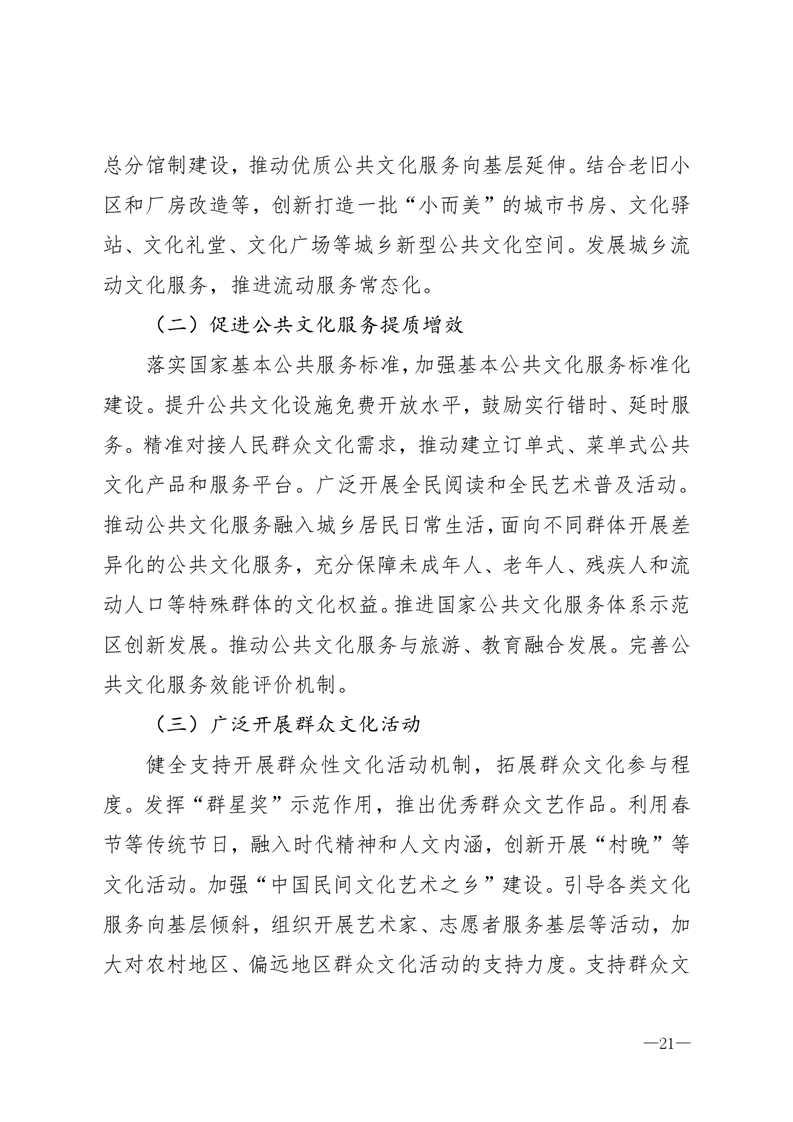 总分馆制建设，推动优质公共文化服务向基层延伸。结合老旧小区和厂房改造等，创新打造一批“小而美”的城市书房、文化驿站、文化礼堂、文化广场等城乡新型公共文化空间。发展城乡流动文化服务，推进流动服务常态化。

（二）促进公共文化服务提质增效

落实国家基本公共服务标准，加强基本公共文化服务标准化建设。提升公共文化设施免费开放水平，鼓励实行错时、延时服务。精准对接人民群众文化需求，推动建立订单式、菜单式公共文化产品和服务平台。广泛开展全民阅读和全民艺术普及活动。推动公共文化服务融入城乡居民日常生活，面向不同群体开展差异化的公共文化服务，充分保障未成年人、老年人、残疾人和流动人口等特殊群体的文化权益。推进国家公共文化服务体系示范区创新发展。推动公共文化服务与旅游、教育融合发展。完善公共文化服务效能评价机制。

（三）广泛开展群众文化活动

健全支持开展群众性文化活动机制，拓展群众文化参与程度。发挥“群星奖”示范作用，推出优秀群众文艺作品。利用春节等传统节日，融入时代精神和人文内涵，创新开展“村晚”等文化活动。加强“中国民间文化艺术之乡”建设。引导各类文化服务向基层倾斜，组织开展艺术家、志愿者服务基层等活动，加大对农村地区、偏远地区群众文化活动的支持力度。支持群众文

—21—